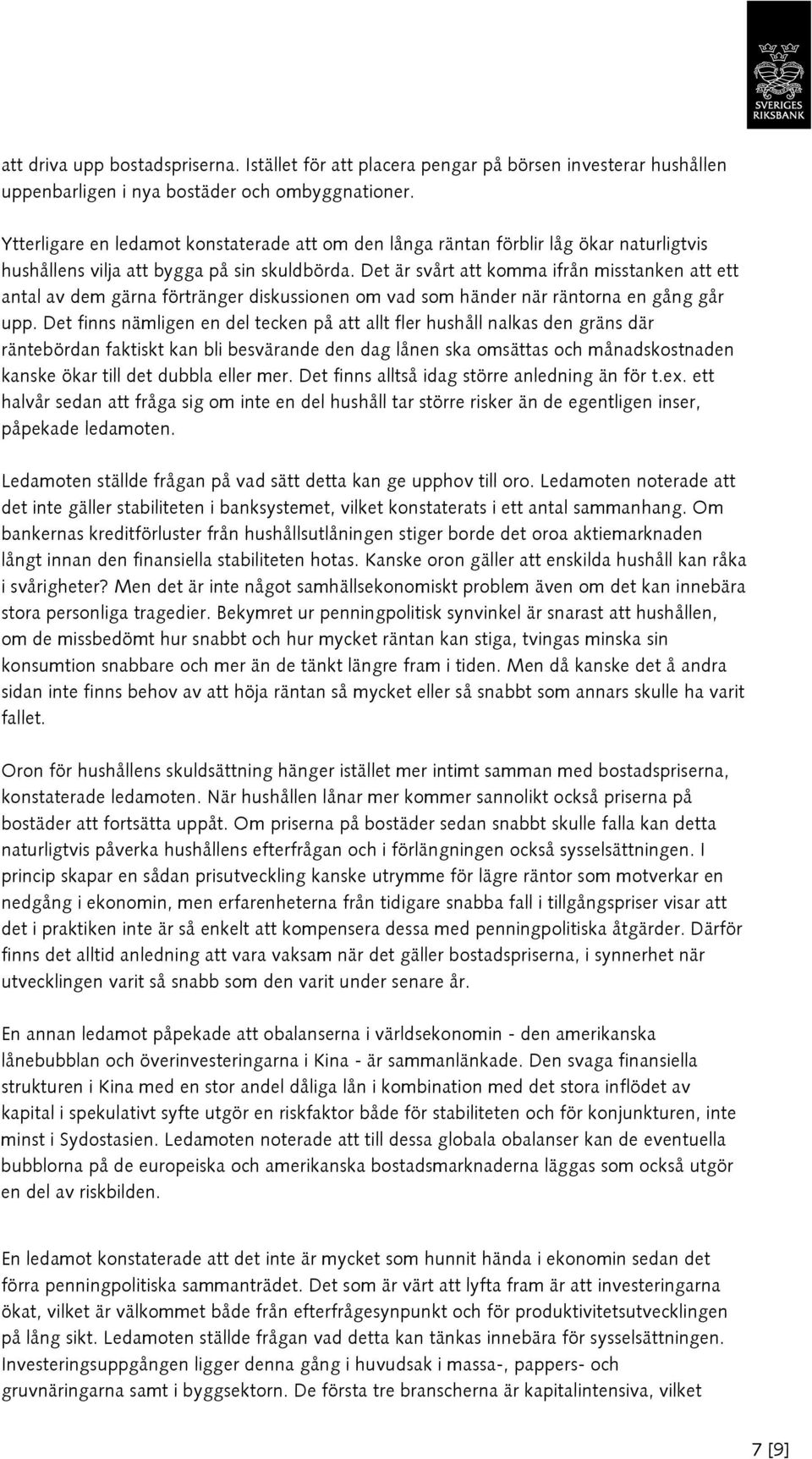 SVERIGES RIKSBANK

att driva upp bostadspriserna. Istället för att placera pengar på börsen investerar hushållen uppenbarligen i nya bostäder och ombyggnationer.

Ytterligare en ledamot konstaterade att om den långa räntan förblir låg ökar naturligtvis hushållens vilja att bygga på sin skuldbörda. Det är svårt att komma ifrån misstanken att ett antal av dem gärna förtränger diskussionen om vad som händer när räntorna en gång går upp. Det finns nämligen en del tecken på att allt fler hushåll nalkas den gräns där räntebördan faktiskt kan bli besvärande den dag lånen ska omsättas och månadskostnaden kanske ökar till det dubbla eller mer. Det finns alltså idag större anledning än för t.ex. ett halvår sedan att fråga sig om inte en del hushåll tar större risker än de egentligen inser, påpekade ledamoten.

Ledamoten ställde frågan på vad sätt detta kan ge upphov till oro. Ledamoten noterade att det inte gäller stabiliteten i banksystemet, vilket konstaterats i ett antal sammanhang. Om bankernas kreditförluster från hushållsutlåningen stiger borde det oroa aktiemarknaden långt innan den finansiella stabiliteten hotas. Kanske oron gäller att enskilda hushåll kan råka i svårigheter? Men det är inte något samhällsekonomiskt problem även om det kan innebära stora personliga tragedier. Bekymret ur penningpolitisk synvinkel är snarast att hushållen, om de missbedömt hur snabbt och hur mycket räntan kan stiga, tvingas minska sin konsumtion snabbare och mer än de tänkt längre fram i tiden. Men då kanske det å andra sidan inte finns behov av att höja räntan så mycket eller så snabbt som annars skulle ha varit fallet.

Oron för hushållens skuldsättning hänger istället mer intimt samman med bostadspriserna, konstaterade ledamoten. När hushållen lånar mer kommer sannolikt också priserna på bostäder att fortsätta uppåt. Om priserna på bostäder sedan snabbt skulle falla kan detta naturligtvis påverka hushållens efterfrågan och i förlängningen också sysselsättningen. I princip skapar en sådan prisutveckling kanske utrymme för lägre räntor som motverkar en nedgång i ekonomin, men erfarenheterna från tidigare snabba fall i tillgångspriser visar att det i praktiken inte är så enkelt att kompensera dessa med penningpolitiska åtgärder. Därför finns det alltid anledning att vara vaksam när det gäller bostadspriserna, i synnerhet när utvecklingen varit så snabb som den varit under senare år.

En annan ledamot påpekade att obalanserna i världsekonomin - den amerikanska lånebubblan och överinvesteringarna i Kina - är sammanlänkade. Den svaga finansiella strukturen i Kina med en stor andel dåliga lån i kombination med det stora inflödet av kapital i spekulativt syfte utgör en riskfaktor både för stabiliteten och för konjunkturen, inte minst i Sydostasien. Ledamoten noterade att till dessa globala obalanser kan de eventuella bubblorna på de europeiska och amerikanska bostadsmarknaderna läggas som också utgör en del av riskbilden.

En ledamot konstaterade att det inte är mycket som hunnit hända i ekonomin sedan det förra penningpolitiska sammanträdet. Det som är värt att lyfta fram är att investeringarna ökat, vilket är välkommet både från efterfrågesynpunkt och för produktivitetsutvecklingen på lång sikt. Ledamoten ställde frågan vad detta kan tänkas innebära för sysselsättningen. Investeringsuppgången ligger denna gång i huvudsak i massa-, pappers- och gruvnäringarna samt i byggsektorn. De första tre branscherna är kapitalintensiva, vilket

7 [9]